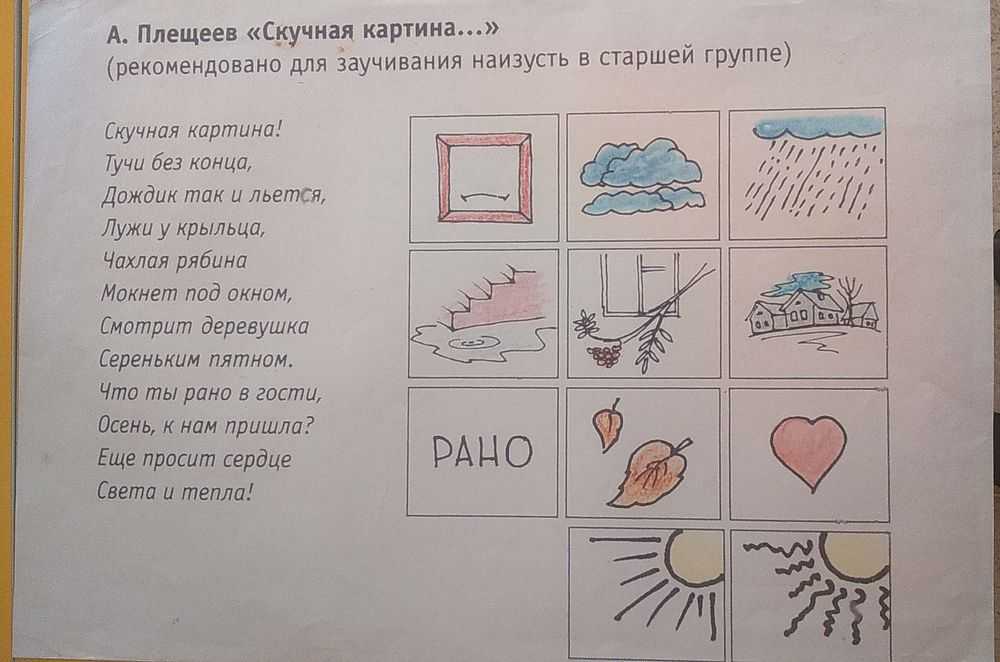 А. Плещеев «Скучная картина...»
(рекомендовано для заучивания наизусть в старшей группе)

Скучная картина!
Тучи без конца,
Дождик так и льется,
Лужи у крыльца,
Чахлая рябина
Мокнет под окном,
Смотрит деревушка
Сереньким пятном.
Что ты рано в гости,
Осень, к нам пришла?
Еще просит сердце
Света и тепла!

РАНО